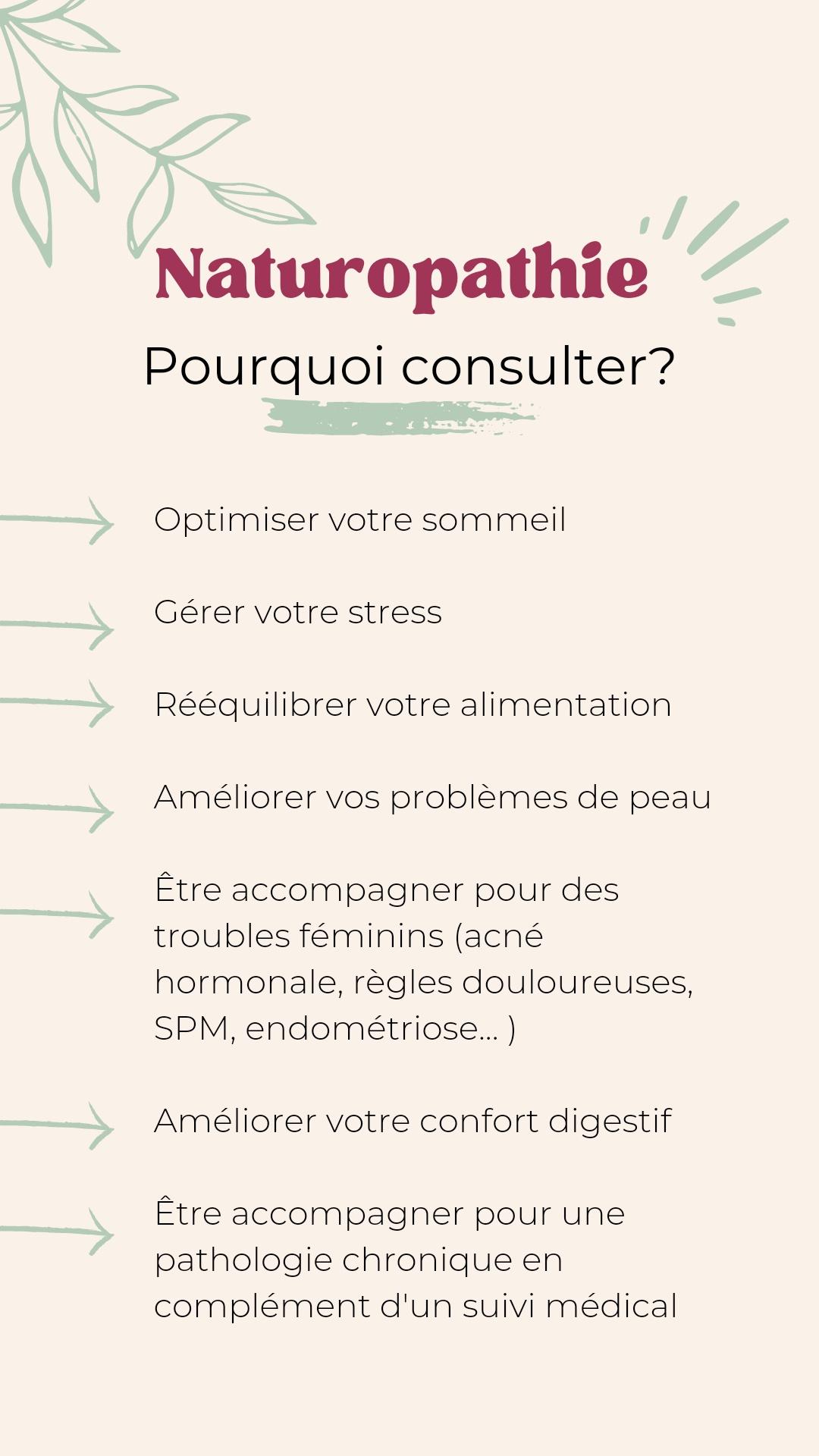 Naturopathie
Pourquoi consulter?

Optimiser votre sommeil

Gérer votre stress

Rééquilibrer votre alimentation

Améliorer vos problèmes de peau

Être accompagner pour des troubles féminins (acné hormonale, règles douloureuses, SPM, endométriose... )

Améliorer votre confort digestif

Être accompagner pour une pathologie chronique en complément d'un suivi médical